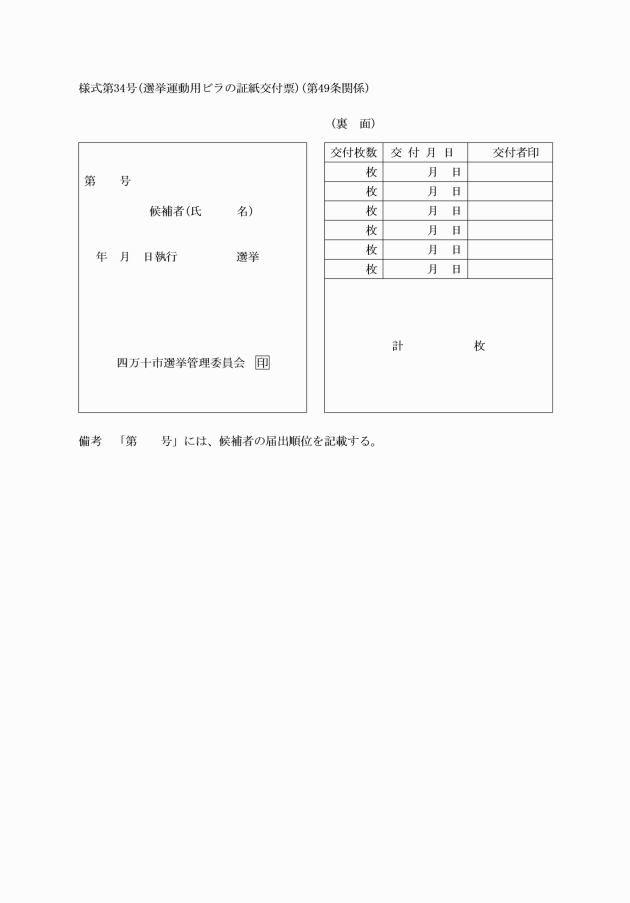 様式第34号(選挙運動用ビラの証紙交付票)(第49条関係)

(裏 面)

第 号

候補者(氏 名)

年 月 日執行 選挙

四万十市選挙管理委員会 印

| 交付枚数 | 交付月日 | 交付者印 |
|---|---|---|
| 枚 | 月 日 | |
| 枚 | 月 日 | |
| 枚 | 月 日 | |
| 枚 | 月 日 | |
| 枚 | 月 日 | |
| 枚 | 月 日 | |
| 計 枚 | | |

備考 「第 号」には、候補者の届出順位を記載する。